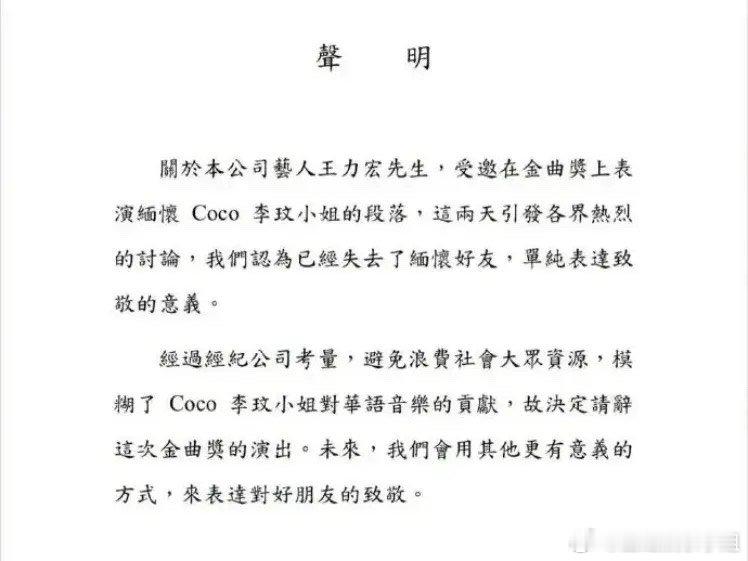 聲 明

關於本公司藝人王力宏先生，受邀在金曲獎上表演緬懷Coco李玟小姐的段落，這兩天引發各界熱烈的討論，我們認為已經失去了緬懷好友，單純表達致敬的意義。

經過經紀公司考量，避免浪費社會大眾資源，模糊了Coco李玟小姐對華語音樂的貢獻，故決定請辭這次金曲獎的演出。未來，我們會用其他更有意義的方式，來表達對好朋友的致敬。